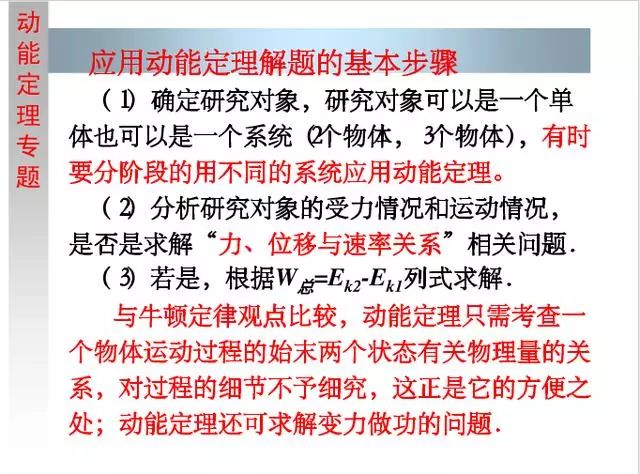 动能定理专题

应用动能定理解题的基本步骤

(1)确定研究对象，研究对象可以是一个单体也可以是一个系统(2个物体，3个物体)，有时要分阶段的用不同的系统应用动能定理。

(2)分析研究对象的受力情况和运动情况，是否是求解“力、位移与速率关系”相关问题.

(3)若是，根据$W_{总}=E_{k2}-E_{k1}$列式求解.

与牛顿定律观点比较，动能定理只需考查一个物体运动过程的始末两个状态有关物理量的关系，对过程的细节不予细究，这正是它的方便之处；动能定理还可求解变力做功的问题.